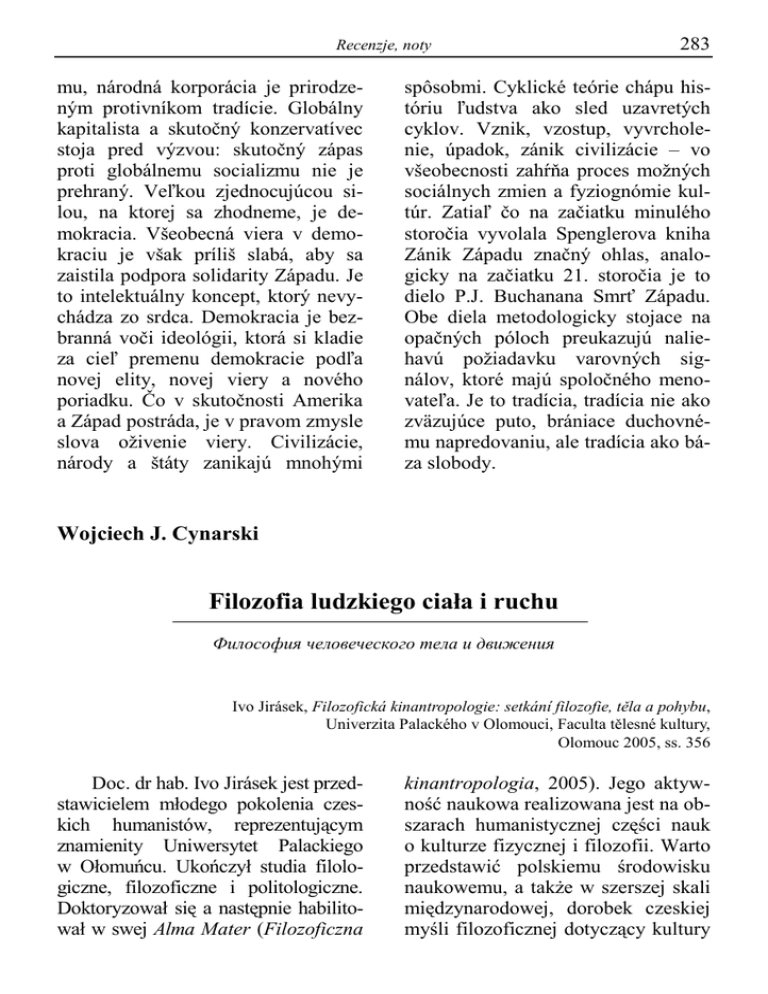 Recenzje, noty 283

mu, národná korporácia je prirodzeným protivníkom tradície. Globálny kapitalista a skutočný konzervatívec stoja pred výzvou: skutočný zápas proti globálnemu socializmu nie je prehraný. Veľkou zjednocujúcou silou, na ktorej sa zhodneme, je demokracia. Všeobecná viera v demokraciu je však príliš slabá, aby sa zaistila podpora solidarity Západu. Je to intelektuálny koncept, ktorý nevychádza zo srdca. Demokracia je bezbranná voči ideológii, ktorá si kladie za cieľ premenu demokracie podľa novej elity, novej viery a nového poriadku. Čo v skutočnosti Amerika a Západ postráda, je v pravom zmysle slova oživenie viery. Civilizácie, národy a štáty zanikajú mnohými

spôsobmi. Cyklické teórie chápu históriu ľudstva ako sled uzavretých cyklov. Vznik, vzostup, vyvrcholenie, úpadok, zánik civilizácie – vo všeobecnosti zahŕňa proces možných sociálnych zmien a fyziognómie kultúr. Zatiaľ čo na začiatku minulého storočia vyvolala Spenglerova kniha Zánik Západu značný ohlas, analogicky na začiatku 21. storočia je to dielo P.J. Buchanana Smrť Západu. Obe diela metodologicky stojace na opačných póloch preukazujú naliehavú požiadavku varovných signálov, ktoré majú spoločného menovateľa. Je to tradícia, tradícia nie ako zväzujúce puto, brániace duchovnému napredovaniu, ale tradícia ako báza slobody.

Wojciech J. Cynarski

Filozofia ludzkiego ciała i ruchu

Философия человеческого тела и движения

Ivo Jirásek, Filozofická kinantropologie: setkání filozofie, těla a pohybu, Univerzita Palackého v Olomouci, Faculta tělesné kultury, Olomouc 2005, ss. 356

Doc. dr hab. Ivo Jirásek jest przedstawicielem młodego pokolenia czeskich humanistów, reprezentującym znamienity Uniwersytet Palackiego w Ołomuńcu. Ukończył studia filologiczne, filozoficzne i politologiczne. Doktoryzował się a następnie habilitował w swej Alma Mater (Filozoficzna kinantropologia, 2005). Jego aktywność naukowa realizowana jest na obszarach humanistycznej części nauk o kulturze fizycznej i filozofii. Warto przedstawić polskiemu środowisku naukowemu, a także w szerszej skali międzynarodowej, dorobek czeskiej myśli filozoficznej dotyczący kultury